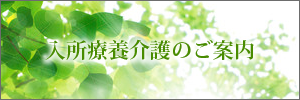 入所療養介護のご案内